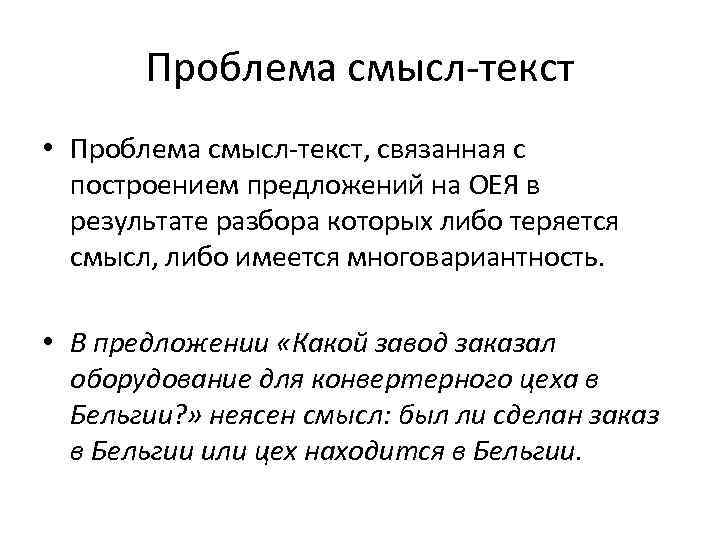 Проблема смысл-текст

• Проблема смысл-текст, связанная с построением предложений на ОЕЯ в результате разбора которых либо теряется смысл, либо имеется многовариантность.

• В предложении «Какой завод заказал оборудование для конвертерного цеха в Бельгии?» неясен смысл: был ли сделан заказ в Бельгии или цех находится в Бельгии.